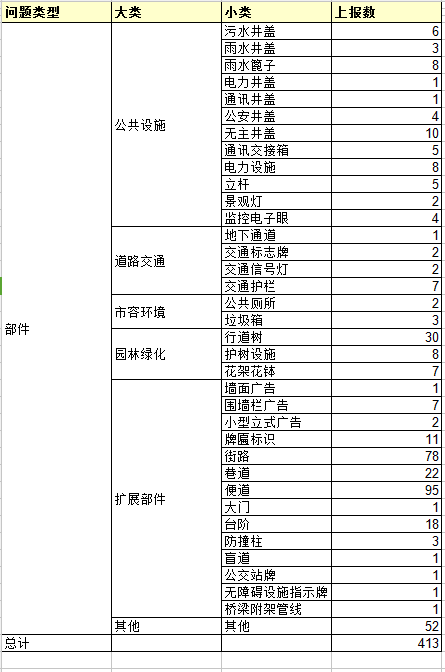 | 问题类型 | 大类 | 小类 | 上报数 |
|---|---|---|---|
| 部件 | 公共设施 | 污水井盖 | 6 |
| | | 雨水井盖 | 3 |
| | | 雨水篦子 | 8 |
| | | 电力井盖 | 1 |
| | | 通讯井盖 | 1 |
| | | 公安井盖 | 4 |
| | | 无主井盖 | 10 |
| | | 通讯交接箱 | 5 |
| | | 电力设施 | 8 |
| | | 立杆 | 5 |
| | | 景观灯 | 2 |
| | | 监控电子眼 | 4 |
| | 道路交通 | 地下通道 | 1 |
| | | 交通标志牌 | 2 |
| | | 交通信号灯 | 2 |
| | | 交通护栏 | 7 |
| | 市容环境 | 公共厕所 | 2 |
| | | 垃圾箱 | 3 |
| | 园林绿化 | 行道树 | 30 |
| | | 护树设施 | 8 |
| | | 花架花钵 | 7 |
| | 扩展部件 | 墙面广告 | 1 |
| | | 围墙栏广告 | 7 |
| | | 小型立式广告 | 2 |
| | | 牌匾标识 | 11 |
| | | 街路 | 78 |
| | | 巷道 | 22 |
| | | 便道 | 95 |
| | | 大门 | 1 |
| | | 台阶 | 18 |
| | | 防撞柱 | 3 |
| | | 盲道 | 1 |
| | | 公交站牌 | 1 |
| | | 无障碍设施指示牌 | 1 |
| | | 桥梁附架管线 | 1 |
| | 其他 | 其他 | 52 |
| 总计 | | | 413 |